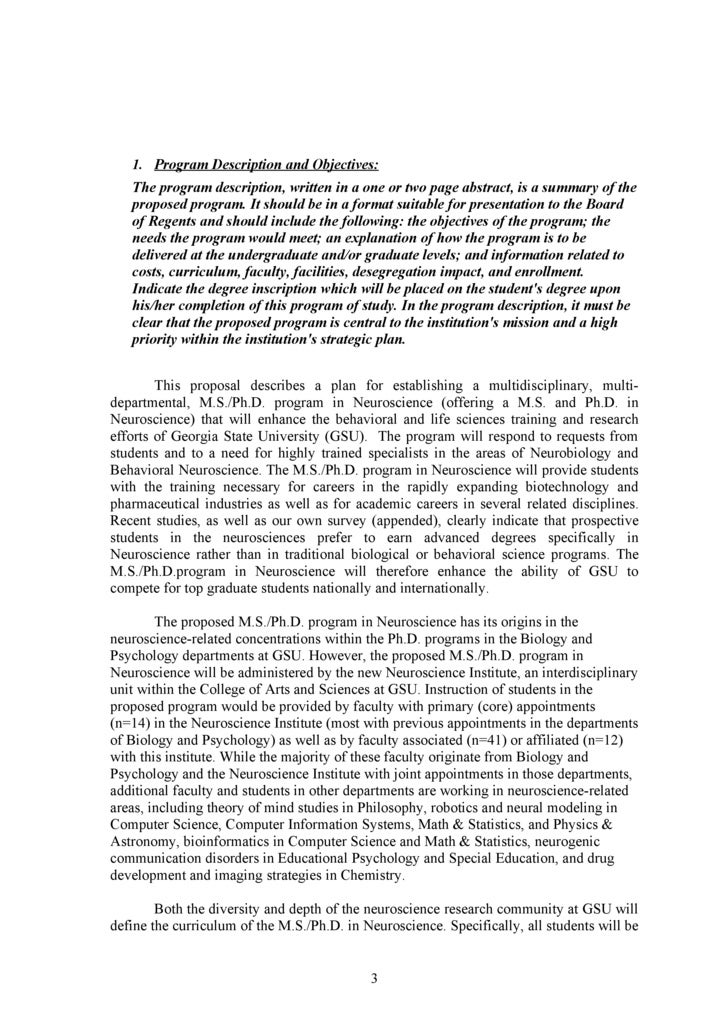 1. Program Description and Objectives:
The program description, written in a one or two page abstract, is a summary of the proposed program. It should be in a format suitable for presentation to the Board of Regents and should include the following: the objectives of the program; the needs the program would meet; an explanation of how the program is to be delivered at the undergraduate and/or graduate levels; and information related to costs, curriculum, faculty, facilities, desegregation impact, and enrollment. Indicate the degree inscription which will be placed on the student's degree upon his/her completion of this program of study. In the program description, it must be clear that the proposed program is central to the institution's mission and a high priority within the institution's strategic plan.

This proposal describes a plan for establishing a multidisciplinary, multi-departmental, M.S./Ph.D. program in Neuroscience (offering a M.S. and Ph.D. in Neuroscience) that will enhance the behavioral and life sciences training and research efforts of Georgia State University (GSU). The program will respond to requests from students and to a need for highly trained specialists in the areas of Neurobiology and Behavioral Neuroscience. The M.S./Ph.D. program in Neuroscience will provide students with the training necessary for careers in the rapidly expanding biotechnology and pharmaceutical industries as well as for academic careers in several related disciplines. Recent studies, as well as our own survey (appended), clearly indicate that prospective students in the neurosciences prefer to earn advanced degrees specifically in Neuroscience rather than in traditional biological or behavioral science programs. The M.S./Ph.D.program in Neuroscience will therefore enhance the ability of GSU to compete for top graduate students nationally and internationally.

The proposed M.S./Ph.D. program in Neuroscience has its origins in the neuroscience-related concentrations within the Ph.D. programs in the Biology and Psychology departments at GSU. However, the proposed M.S./Ph.D. program in Neuroscience will be administered by the new Neuroscience Institute, an interdisciplinary unit within the College of Arts and Sciences at GSU. Instruction of students in the proposed program would be provided by faculty with primary (core) appointments (n=14) in the Neuroscience Institute (most with previous appointments in the departments of Biology and Psychology) as well as by faculty associated (n=41) or affiliated (n=12) with this institute. While the majority of these faculty originate from Biology and Psychology and the Neuroscience Institute with joint appointments in those departments, additional faculty and students in other departments are working in neuroscience-related areas, including theory of mind studies in Philosophy, robotics and neural modeling in Computer Science, Computer Information Systems, Math & Statistics, and Physics & Astronomy, bioinformatics in Computer Science and Math & Statistics, neurogenic communication disorders in Educational Psychology and Special Education, and drug development and imaging strategies in Chemistry.

Both the diversity and depth of the neuroscience research community at GSU will define the curriculum of the M.S./Ph.D. in Neuroscience. Specifically, all students will be

3